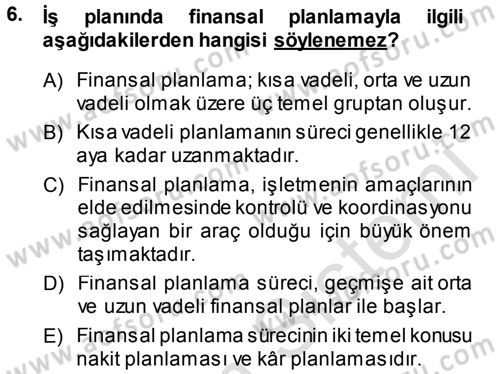 6. İş planında finansal planlamayla ilgili aşağıdakilerden hangisi söylenemez?

A) Finansal planlama; kısa vadeli, orta ve uzun vadeli olmak üzere üç temel gruptan oluşur.

B) Kısa vadeli planlamanın süreci genellikle 12 aya kadar uzanmaktadır.

C) Finansal planlama, işletmenin amaçlarının elde edilmesinde kontrolü ve koordinasyonu sağlayan bir araç olduğu için büyük önem taşımaktadır.

D) Finansal planlama süreci, geçmişe ait orta ve uzun vadeli finansal planlar ile başlar.

E) Finansal planlama sürecinin iki temel konusu nakit planlaması ve kâr planlamasıdır.

www.aofsoru.com